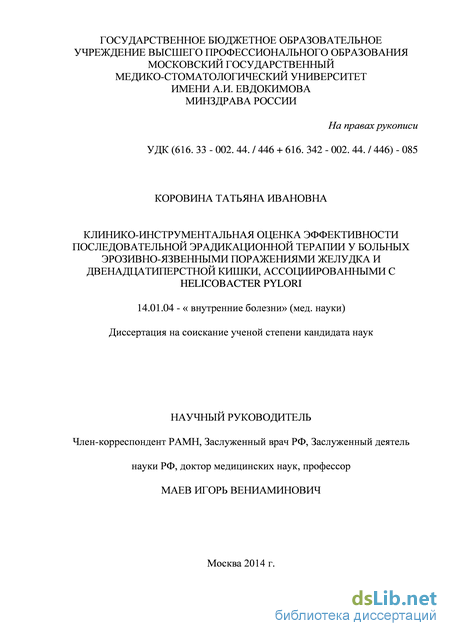 ГОСУДАРСТВЕННОЕ БЮДЖЕТНОЕ ОБРАЗОВАТЕЛЬНОЕ УЧРЕЖДЕНИЕ ВЫСШЕГО ПРОФЕССИОНАЛЬНОГО ОБРАЗОВАНИЯ МОСКОВСКИЙ ГОСУДАРСТВЕННЫЙ МЕДИКО-СТОМАТОЛОГИЧЕСКИЙ УНИВЕРСИТЕТ ИМЕНИ А.И. ЕВДОКИМОВА МИНЗДРАВА РОССИИ

На правах рукописи

УДК (616. 33 - 002. 44. / 446 + 616. 342 - 002. 44. / 446) - 085

КОРОВИНА ТАТЬЯНА ИВАНОВНА

КЛИНИКО-ИНСТРУМЕНТАЛЬНАЯ ОЦЕНКА ЭФФЕКТИВНОСТИ ПОСЛЕДОВАТЕЛЬНОЙ ЭРАДИКАЦИОННОЙ ТЕРАПИИ У БОЛЬНЫХ ЭРОЗИВНО-ЯЗВЕННЫМИ ПОРАЖЕНИЯМИ ЖЕЛУДКА И ДВЕНАДЦАТИПЕРСТНОЙ КИШКИ, АССОЦИИРОВАННЫМИ С HELICOBACTER PYLORI

14.01.04 - « внутренние болезни» (мед. науки)

Диссертация на соискание ученой степени кандидата наук

НАУЧНЫЙ РУКОВОДИТЕЛЬ

Член-корреспондент РАМН, Заслуженный врач РФ, Заслуженный деятель

науки РФ, доктор медицинских наук, профессор

МАЕВ ИГОРЬ ВЕНИАМИНОВИЧ

Москва 2014 г.

dsLib.net
библиотека диссертаций